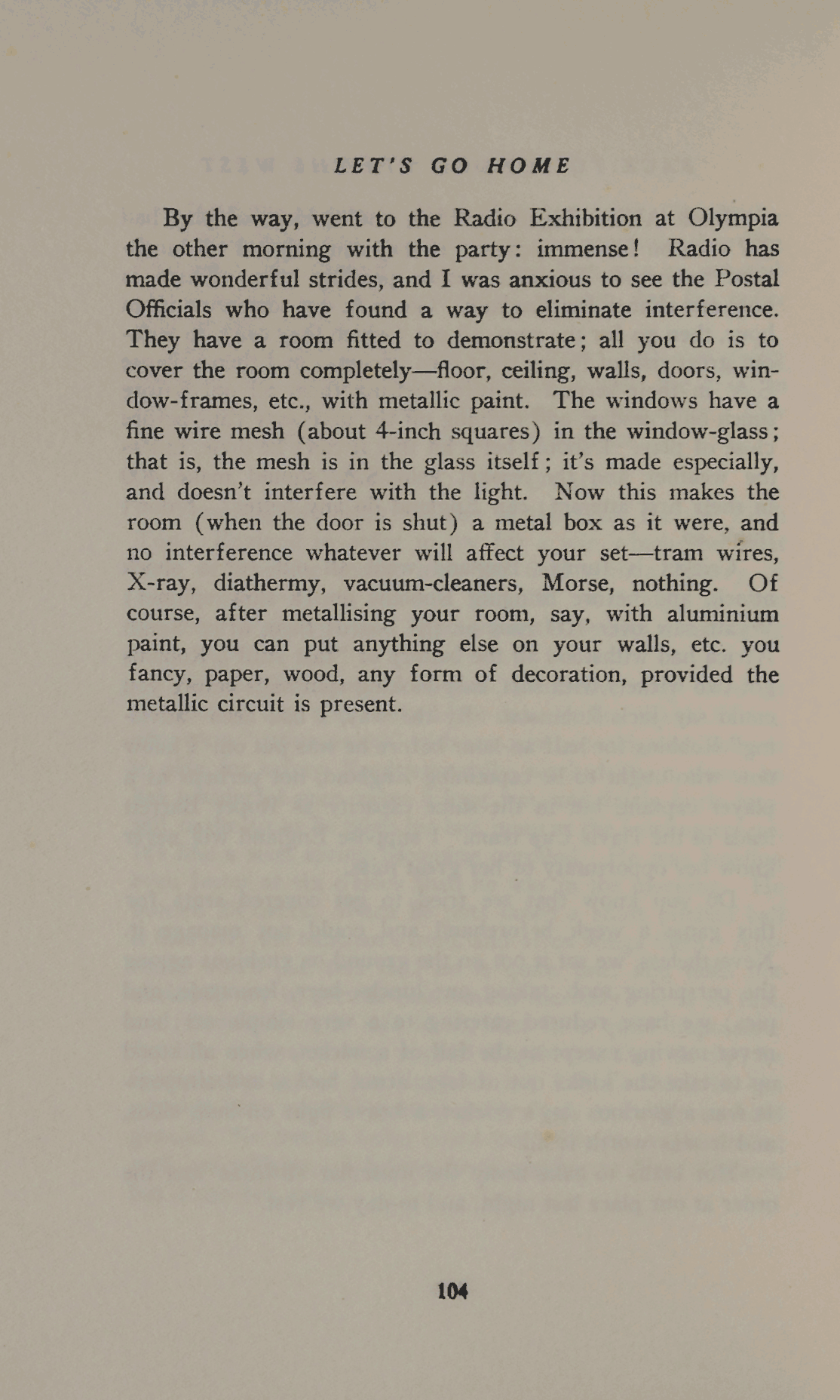 LET'S GO HOME

By the way, went to the Radio Exhibition at Olympia the other morning with the party: immense! Radio has made wonderful strides, and I was anxious to see the Postal Officials who have found a way to eliminate interference. They have a room fitted to demonstrate; all you do is to cover the room completely—floor, ceiling, walls, doors, window-frames, etc., with metallic paint. The windows have a fine wire mesh (about 4-inch squares) in the window-glass; that is, the mesh is in the glass itself; it's made especially, and doesn't interfere with the light. Now this makes the room (when the door is shut) a metal box as it were, and no interference whatever will affect your set—tram wires, X-ray, diathermy, vacuum-cleaners, Morse, nothing. Of course, after metallising your room, say, with aluminium paint, you can put anything else on your walls, etc. you fancy, paper, wood, any form of decoration, provided the metallic circuit is present.

104